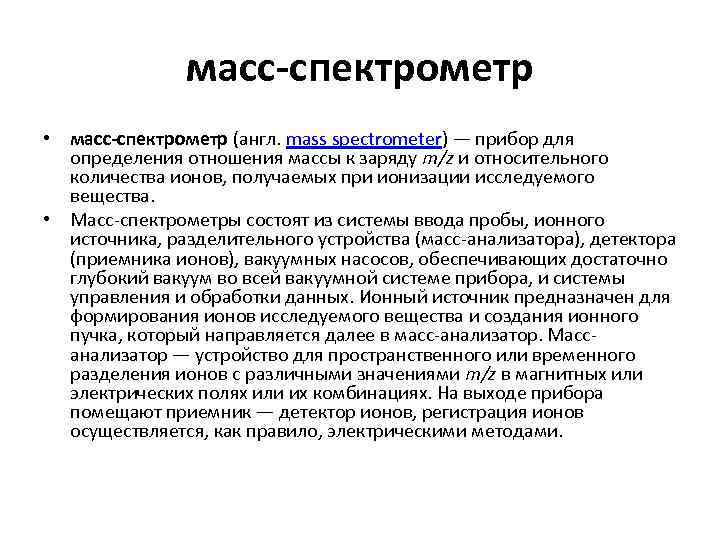 масс-спектрометр

• масс-спектрометр (англ. mass spectrometer) — прибор для определения отношения массы к заряду $m/z$ и относительного количества ионов, получаемых при ионизации исследуемого вещества.
• Масс-спектрометры состоят из системы ввода пробы, ионного источника, разделительного устройства (масс-анализатора), детектора (приемника ионов), вакуумных насосов, обеспечивающих достаточно глубокий вакуум во всей вакуумной системе прибора, и системы управления и обработки данных. Ионный источник предназначен для формирования ионов исследуемого вещества и создания ионного пучка, который направляется далее в масс-анализатор. Масс-анализатор — устройство для пространственного или временного разделения ионов с различными значениями $m/z$ в магнитных или электрических полях или их комбинациях. На выходе прибора помещают приемник — детектор ионов, регистрация ионов осуществляется, как правило, электрическими методами.